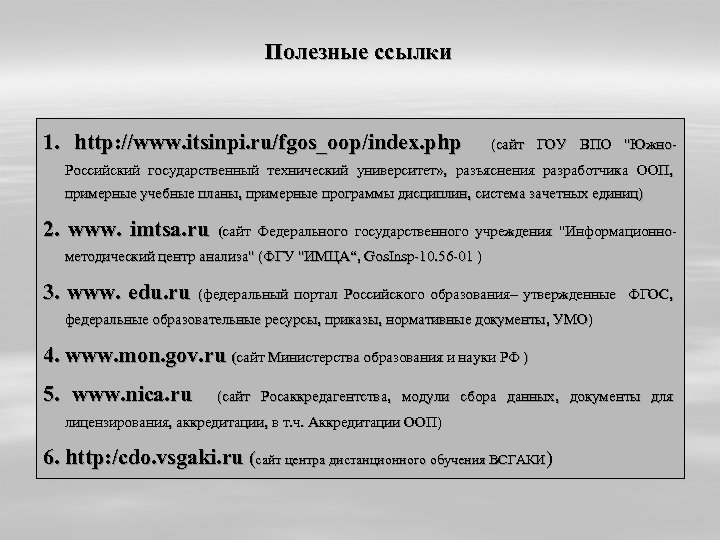 Полезные ссылки

1. http://www.itsinpi.ru/fgos_oop/index.php (сайт ГОУ ВПО "Южно-Российский государственный технический университет», разъяснения разработчика ООП, примерные учебные планы, примерные программы дисциплин, система зачетных единиц)

2. www. imtsa.ru (сайт Федерального государственного учреждения "Информационно-методический центр анализа" (ФГУ "ИМЦА“, GosInsp-10.56-01 )

3. www. edu.ru (федеральный портал Российского образования– утвержденные ФГОС, федеральные образовательные ресурсы, приказы, нормативные документы, УМО)

4. www.mon.gov.ru (сайт Министерства образования и науки РФ )

5. www.nica.ru (сайт Росаккредагентства, модули сбора данных, документы для лицензирования, аккредитации, в т.ч. Аккредитации ООП)

6. http:/cdo.vsgaki.ru (сайт центра дистанционного обучения ВСГАКИ)